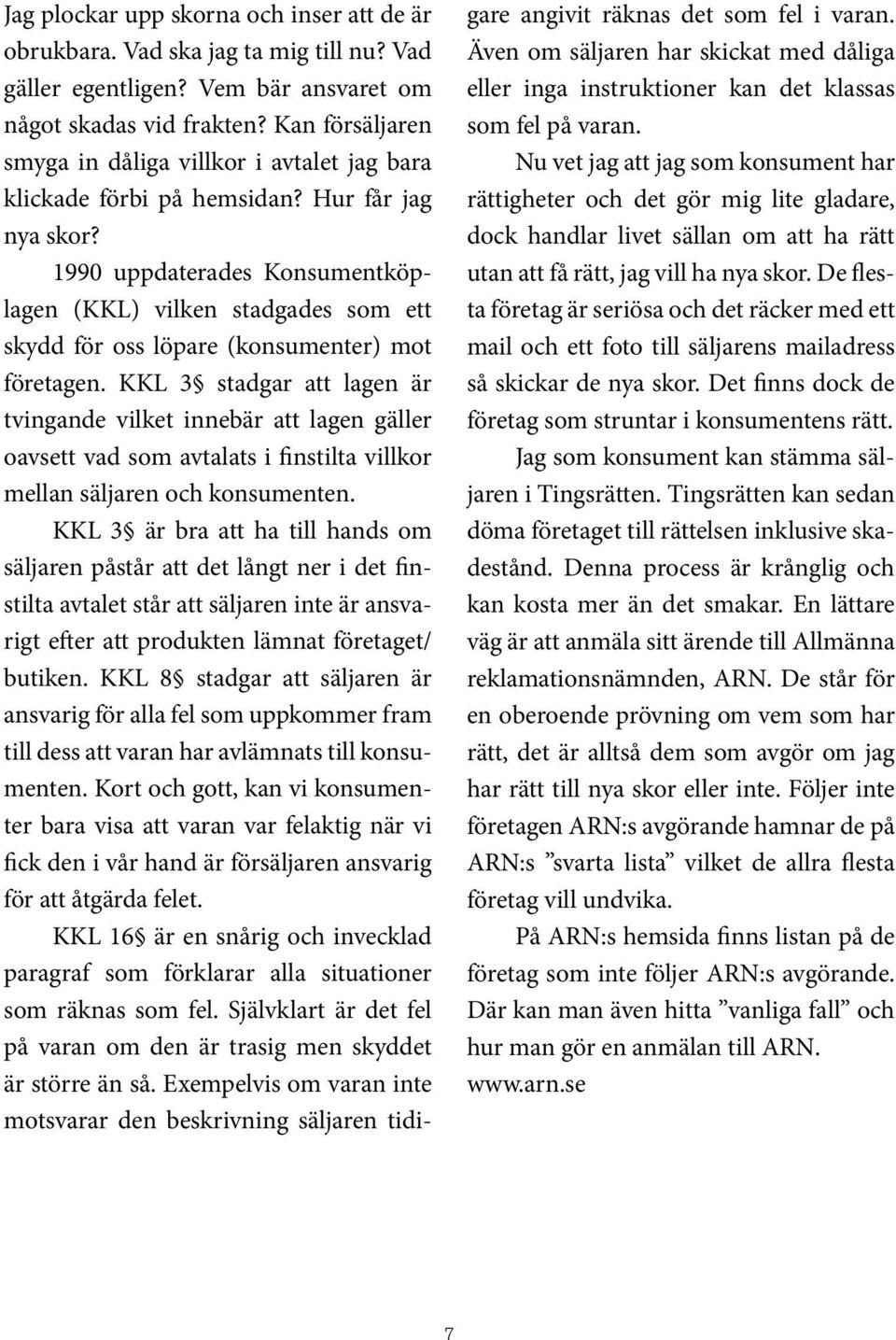 Jag plockar upp skorna och inser att de är obrukbara. Vad ska jag ta mig till nu? Vad gäller egentligen? Vem bär ansvaret om något skadas vid frakten? Kan försäljaren smyga in dåliga villkor i avtalet jag bara klickade förbi på hemsidan? Hur får jag nya skor?

1990 uppdaterades Konsumentköplagen (KKL) vilken stadgades som ett skydd för oss löpare (konsumenter) mot företagen. KKL 3§ stadgar att lagen är tvingande vilket innebär att lagen gäller oavsett vad som avtalats i finstilta villkor mellan säljaren och konsumenten.

KKL 3§ är bra att ha till hands om säljaren påstår att det långt ner i det finstilta avtalet står att säljaren inte är ansvarigt efter att produkten lämnat företaget/ butiken. KKL 8§ stadgar att säljaren är ansvarig för alla fel som uppkommer fram till dess att varan har avlämnats till konsumenten. Kort och gott, kan vi konsumenter bara visa att varan var felaktig när vi fick den i vår hand är försäljaren ansvarig för att åtgärda felet.

KKL 16§ är en snårig och invecklad paragraf som förklarar alla situationer som räknas som fel. Självklart är det fel på varan om den är trasig men skyddet är större än så. Exempelvis om varan inte motsvarar den beskrivning säljaren tidigare angivit räknas det som fel i varan. Även om säljaren har skickat med dåliga eller inga instruktioner kan det klassas som fel på varan.

Nu vet jag att jag som konsument har rättigheter och det gör mig lite gladare, dock handlar livet sällan om att ha rätt utan att få rätt, jag vill ha nya skor. De flesta företag är seriösa och det räcker med ett mail och ett foto till säljarens mailadress så skickar de nya skor. Det finns dock de företag som struntar i konsumentens rätt.

Jag som konsument kan stämma säljaren i Tingsrätten. Tingsrätten kan sedan döma företaget till rättelsen inklusive skadestånd. Denna process är krånglig och kan kosta mer än det smakar. En lättare väg är att anmäla sitt ärende till Allmänna reklamationsnämnden, ARN. De står för en oberoende prövning om vem som har rätt, det är alltså dem som avgör om jag har rätt till nya skor eller inte. Följer inte företagen ARN:s avgörande hamnar de på ARN:s ”svarta lista” vilket de allra flesta företag vill undvika.

På ARN:s hemsida finns listan på de företag som inte följer ARN:s avgörande. Där kan man även hitta ”vanliga fall” och hur man gör en anmälan till ARN. www.arn.se

7